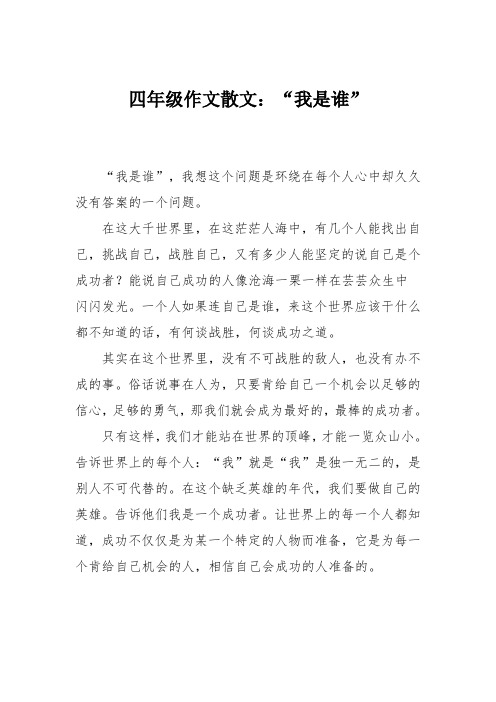 四年级作文散文：“我是谁”

“我是谁”，我想这个问题是环绕在每个人心中却久久没有答案的一个问题。

在这大千世界里，在这茫茫人海中，有几个人能找出自己，挑战自己，战胜自己，又有多少人能坚定的说自己是个成功者？能说自己成功的人像沧海一粟一样在芸芸众生中闪闪发光。一个人如果连自己是谁，来这个世界应该干什么都不知道的话，有何谈战胜，何谈成功之道。

其实在这个世界里，没有不可战胜的敌人，也没有办不成的事。俗话说事在人为，只要肯给自己一个机会以足够的信心，足够的勇气，那我们就会成为最好的，最棒的成功者。

只有这样，我们才能站在世界的顶峰，才能一览众山小。告诉世界上的每个人：“我”就是“我”是独一无二的，是别人不可代替的。在这个缺乏英雄的年代，我们要做自己的英雄。告诉他们我是一个成功者。让世界上的每一个人都知道，成功不仅仅是为某一个特定的人物而准备，它是为每一个肯给自己机会的人，相信自己会成功的人准备的。